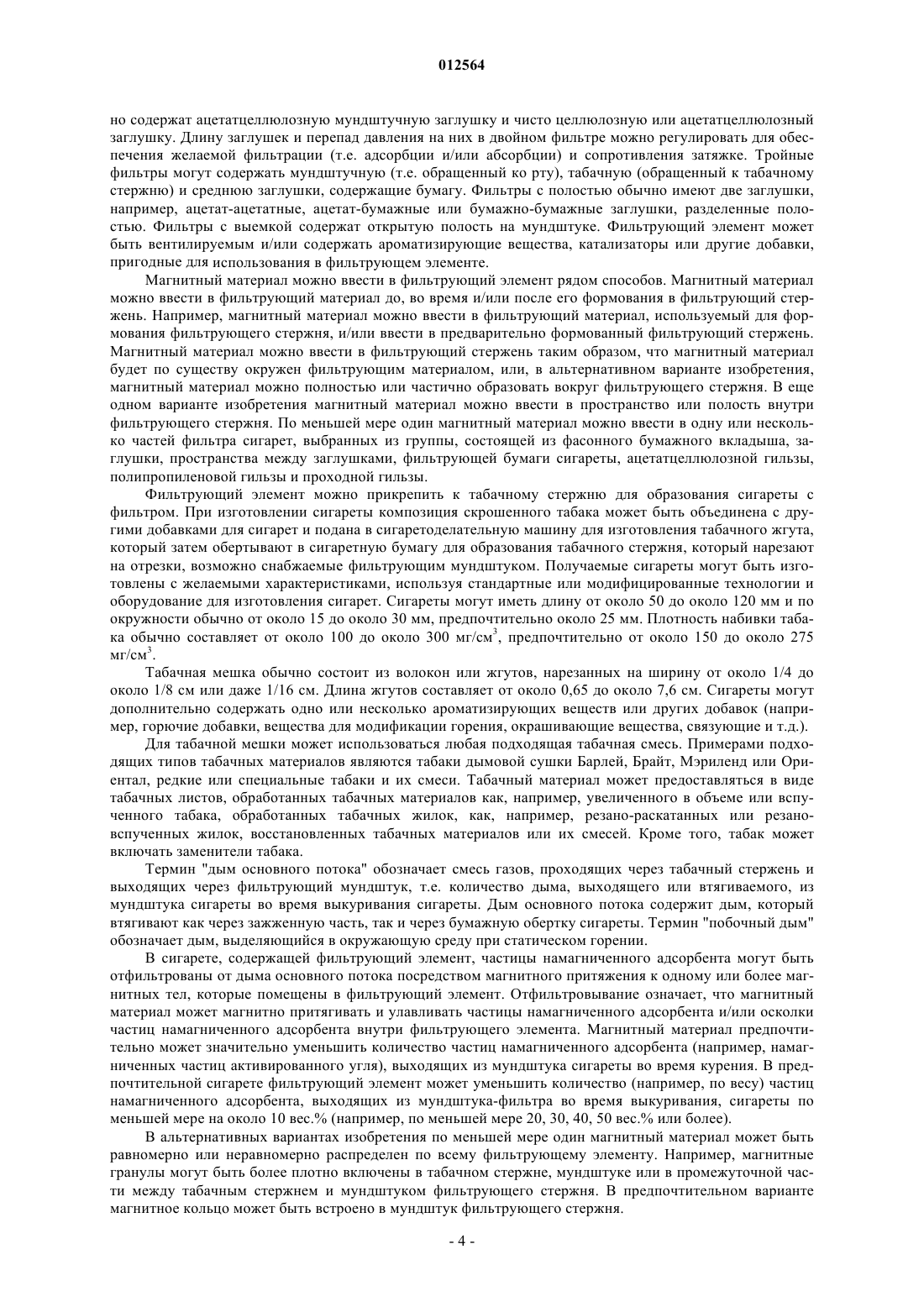 012564

но содержат ацетатцеллюлозную мундштучную заглушку и чисто целлюлозную или ацетатцеллюлозный заглушку. Длину заглушек и перепад давления на них в двойном фильтре можно регулировать для обеспечения желаемой фильтрации (т.е. адсорбции и/или абсорбции) и сопротивления затяжке. Тройные фильтры могут содержать мундштучную (т.е. обращенный ко рту), табачную (обращенный к табачному стержню) и среднюю заглушки, содержащие бумагу. Фильтры с полостью обычно имеют две заглушки, например, ацетат-ацетатные, ацетат-бумажные или бумажно-бумажные заглушки, разделенные полостью. Фильтры с выемкой содержат открытую полость на мундштуке. Фильтрующий элемент может быть вентилируемым и/или содержать ароматизирующие вещества, катализаторы или другие добавки, пригодные для использования в фильтрующем элементе.

Магнитный материал можно ввести в фильтрующий элемент рядом способов. Магнитный материал можно ввести в фильтрующий материал до, во время и/или после его формования в фильтрующий стержень. Например, магнитный материал можно ввести в фильтрующий материал, используемый для формования фильтрующего стержня, и/или ввести в предварительно формованный фильтрующий стержень. Магнитный материал можно ввести в фильтрующий стержень таким образом, что магнитный материал будет по существу окружен фильтрующим материалом, или, в альтернативном варианте изобретения, магнитный материал можно полностью или частично образовать вокруг фильтрующего стержня. В еще одном варианте изобретения магнитный материал можно ввести в пространство или полость внутри фильтрующего стержня. По меньшей мере один магнитный материал можно ввести в одну или несколько частей фильтра сигарет, выбранных из группы, состоящей из фасонного бумажного вкладыша, заглушки, пространства между заглушками, фильтрующей бумаги сигареты, ацетатцеллюлозной гильзы, полипропиленовой гильзы и проходной гильзы.

Фильтрующий элемент можно прикрепить к табачному стержню для образования сигареты с фильтром. При изготовлении сигареты композиция скрошенного табака может быть объединена с другими добавками для сигарет и подана в сигаретоделательную машину для изготовления табачного жгута, который затем обертывают в сигаретную бумагу для образования табачного стержня, который нарезают на отрезки, возможно снабжаемые фильтрующим мундштуком. Получаемые сигареты могут быть изготовлены с желаемыми характеристиками, используя стандартные или модифицированные технологии и оборудование для изготовления сигарет. Сигареты могут иметь длину от около 50 до около 120 мм и по окружности обычно от около 15 до около 30 мм, предпочтительно около 25 мм. Плотность набивки табака обычно составляет от около 100 до около 300 мг/см$^3$, предпочтительно от около 150 до около 275 мг/см$^3$.

Табачная мешка обычно состоит из волокон или жгутов, нарезанных на ширину от около 1/4 до около 1/8 см или даже 1/16 см. Длина жгутов составляет от около 0,65 до около 7,6 см. Сигареты могут дополнительно содержать одно или несколько ароматизирующих веществ или других добавок (например, горючие добавки, вещества для модификации горения, окрашивающие вещества, связующие и т.д.).

Для табачной мешки может использоваться любая подходящая табачная смесь. Примерами подходящих типов табачных материалов являются табаки дымовой сушки Барлей, Брайт, Мэриленд или Ориентал, редкие или специальные табаки и их смеси. Табачный материал может предоставляться в виде табачных листов, обработанных табачных материалов как, например, увеличенного в объеме или вспученного табака, обработанных табачных жилок, как, например, резано-раскатанных или резано-вспученных жилок, восстановленных табачных материалов или их смесей. Кроме того, табак может включать заменители табака.

Термин "дым основного потока" обозначает смесь газов, проходящих через табачный стержень и выходящих через фильтрующий мундштук, т.е. количество дыма, выходящего или втягиваемого, из мундштука сигареты во время выкуривания сигареты. Дым основного потока содержит дым, который втягивают как через зажженную часть, так и через бумажную обертку сигареты. Термин "побочный дым" обозначает дым, выделяющийся в окружающую среду при статическом горении.

В сигарете, содержащей фильтрующий элемент, частицы намагниченного адсорбента могут быть отфильтрованы от дыма основного потока посредством магнитного притяжения к одному или более магнитных тел, которые помещены в фильтрующий элемент. Отфильтровывание означает, что магнитный материал может магнитно притягивать и улавливать частицы намагниченного адсорбента и/или осколки частиц намагниченного адсорбента внутри фильтрующего элемента. Магнитный материал предпочтительно может значительно уменьшить количество частиц намагниченного адсорбента (например, намагниченных частиц активированного угля), выходящих из мундштука сигареты во время курения. В предпочтительной сигарете фильтрующий элемент может уменьшить количество (например, по весу) частиц намагниченного адсорбента, выходящих из мундштука-фильтра во время выкуривания, сигареты по меньшей мере на около 10 вес.% (например, по меньшей мере 20, 30, 40, 50 вес.% или более).

В альтернативных вариантах изобретения по меньшей мере один магнитный материал может быть равномерно или неравномерно распределен по всему фильтрующему элементу. Например, магнитные гранулы могут быть более плотно включены в табачном стержне, мундштуке или в промежуточной части между табачным стержнем и мундштуком фильтрующего стержня. В предпочтительном варианте магнитное кольцо может быть встроено в мундштук фильтрующего стержня.

- 4 -